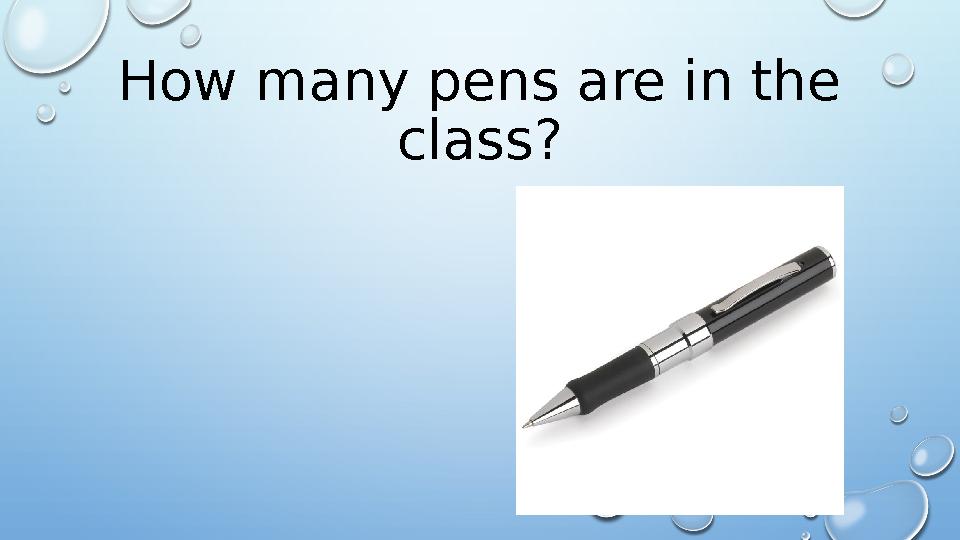 How many pens are in the class?